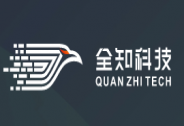 全知科技
QUAN ZHI TECH